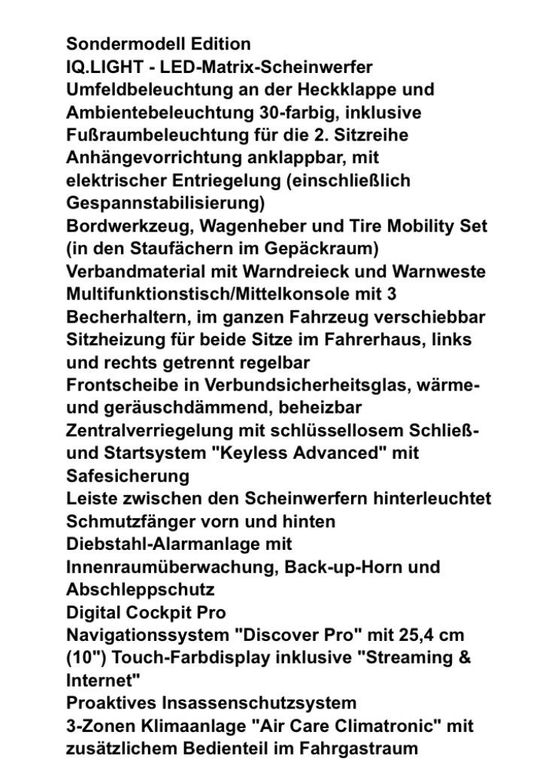 Sondermodell Edition
IQ.LIGHT - LED-Matrix-Scheinwerfer
Umfeldbeleuchtung an der Heckklappe und Ambientebeleuchtung 30-farbig, inklusive Fußraumbeleuchtung für die 2. Sitzreihe
Anhängevorrichtung anklappbar, mit elektrischer Entriegelung (einschließlich Gespannstabilisierung)
Bordwerkzeug, Wagenheber und Tire Mobility Set (in den Staufächern im Gepäckraum)
Verbandmaterial mit Warndreieck und Warnweste
Multifunktionstisch/Mittelkonsole mit 3 Becherhaltern, im ganzen Fahrzeug verschiebbar
Sitzheizung für beide Sitze im Fahrerhaus, links und rechts getrennt regelbar
Frontscheibe in Verbundsicherheitsglas, wärme- und geräuschdämmend, beheizbar
Zentralverriegelung mit schlüssellosem Schließ- und Startsystem "Keyless Advanced" mit Safesicherung
Leiste zwischen den Scheinwerfern hinterleuchtet
Schmutzfänger vorn und hinten
Diebstahl-Alarmanlage mit Innenraumüberwachung, Back-up-Horn und Abschleppschutz
Digital Cockpit Pro
Navigationssystem "Discover Pro" mit 25,4 cm (10") Touch-Farbdisplay inklusive "Streaming & Internet"
Proaktives Insassenschutzsystem
3-Zonen Klimaanlage "Air Care Climatronic" mit zusätzlichem Bedienteil im Fahrgastraum